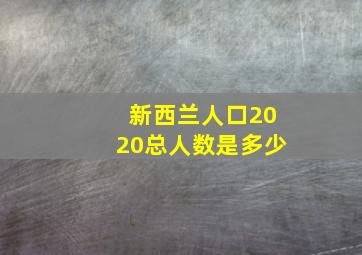 新西兰人口2020总人数是多少